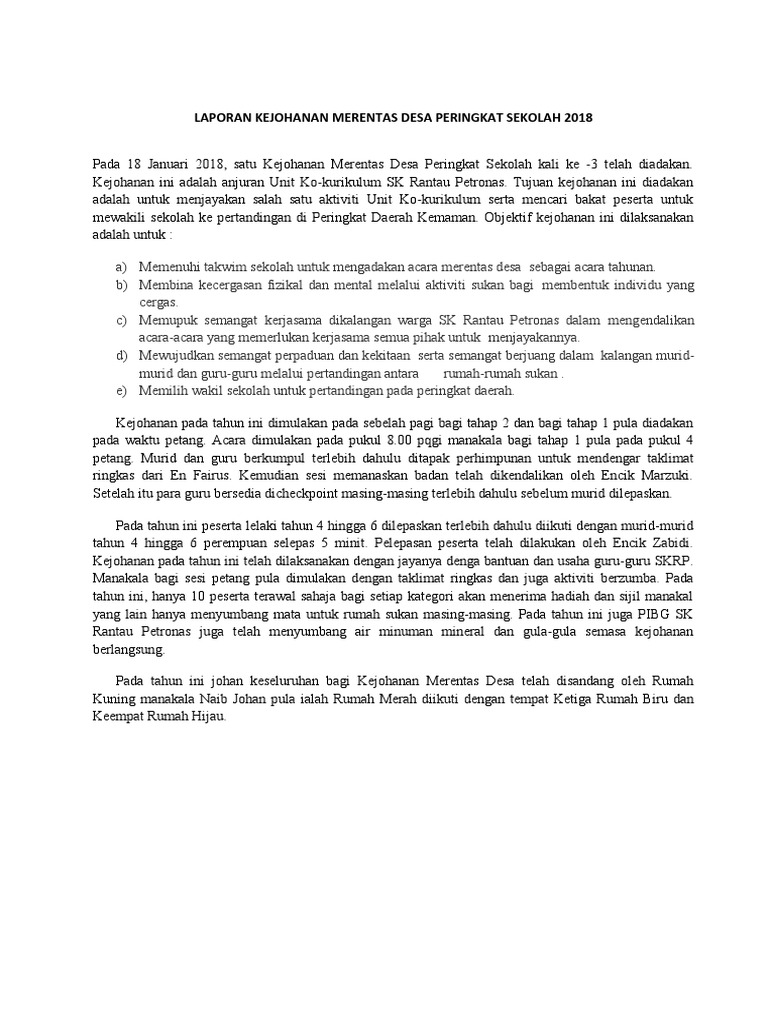 LAPORAN KEJOHANAN MERENTAS DESA PERINGKAT SEKOLAH 2018

Pada 18 Januari 2018, satu Kejohanan Merentas Desa Peringkat Sekolah kali ke -3 telah diadakan. Kejohanan ini adalah anjuran Unit Ko-kurikulum SK Rantau Petronas. Tujuan kejohanan ini diadakan adalah untuk menjayakan salah satu aktiviti Unit Ko-kurikulum serta mencari bakat peserta untuk mewakili sekolah ke pertandingan di Peringkat Daerah Kemaman. Objektif kejohanan ini dilaksanakan adalah untuk :

a) Memenuhi takwim sekolah untuk mengadakan acara merentas desa sebagai acara tahunan.
b) Membina kecergasan fizikal dan mental melalui aktiviti sukan bagi membentuk individu yang cergas.
c) Memupuk semangat kerjasama dikalangan warga SK Rantau Petronas dalam mengendalikan acara-acara yang memerlukan kerjasama semua pihak untuk menjayakannya.
d) Mewujudkan semangat perpaduan dan kekitaan serta semangat berjuang dalam kalangan murid-murid dan guru-guru melalui pertandingan antara rumah-rumah sukan .
e) Memilih wakil sekolah untuk pertandingan pada peringkat daerah.

Kejohanan pada tahun ini dimulakan pada sebelah pagi bagi tahap 2 dan bagi tahap 1 pula diadakan pada waktu petang. Acara dimulakan pada pukul 8.00 pqgi manakala bagi tahap 1 pula pada pukul 4 petang. Murid dan guru berkumpul terlebih dahulu ditapak perhimpunan untuk mendengar taklimat ringkas dari En Fairus. Kemudian sesi memanaskan badan telah dikendalikan oleh Encik Marzuki. Setelah itu para guru bersedia dicheckpoint masing-masing terlebih dahulu sebelum murid dilepaskan.

Pada tahun ini peserta lelaki tahun 4 hingga 6 dilepaskan terlebih dahulu diikuti dengan murid-murid tahun 4 hingga 6 perempuan selepas 5 minit. Pelepasan peserta telah dilakukan oleh Encik Zabidi. Kejohanan pada tahun ini telah dilaksanakan dengan jayanya denga bantuan dan usaha guru-guru SKRP. Manakala bagi sesi petang pula dimulakan dengan taklimat ringkas dan juga aktiviti berzumba. Pada tahun ini, hanya 10 peserta terawal sahaja bagi setiap kategori akan menerima hadiah dan sijil manakal yang lain hanya menyumbang mata untuk rumah sukan masing-masing. Pada tahun ini juga PIBG SK Rantau Petronas juga telah menyumbang air minuman mineral dan gula-gula semasa kejohanan berlangsung.

Pada tahun ini johan keseluruhan bagi Kejohanan Merentas Desa telah disandang oleh Rumah Kuning manakala Naib Johan pula ialah Rumah Merah diikuti dengan tempat Ketiga Rumah Biru dan Keempat Rumah Hijau.